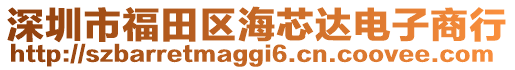 深圳市福田区海芯达电子商行
http://szbarretmaggi6.cn.coovee.com